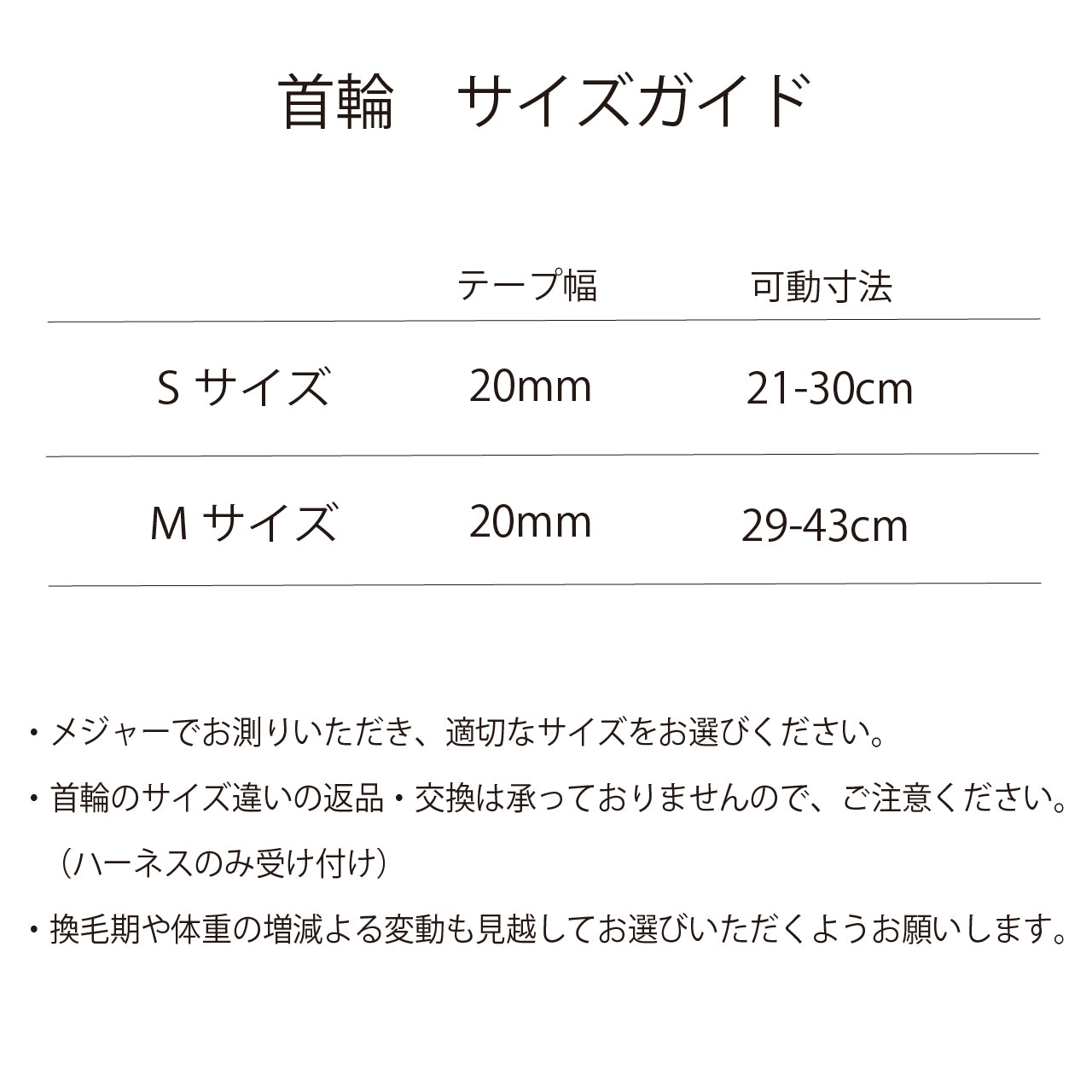 首輪　サイズガイド

|  | テープ幅 | 可動寸法 |
|---|---|---|
| Sサイズ | 20mm | 21-30cm |
| Mサイズ | 20mm | 29-43cm |

• メジャーでお測りいただき、適切なサイズをお選びください。

• 首輪のサイズ違いの返品・交換は承っておりませんので、ご注意ください。（ハーネスのみ受け付け）

• 換毛期や体重の増減よる変動も見越してお選びいただくようお願いします。